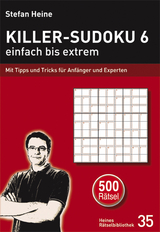 Stefan Heine

KILLER-SUDOKU 6
einfach bis extrem

Mit Tipps und Tricks für Anfänger und Experten

500
Rätsel

Heines
Rätselbibliothek 35